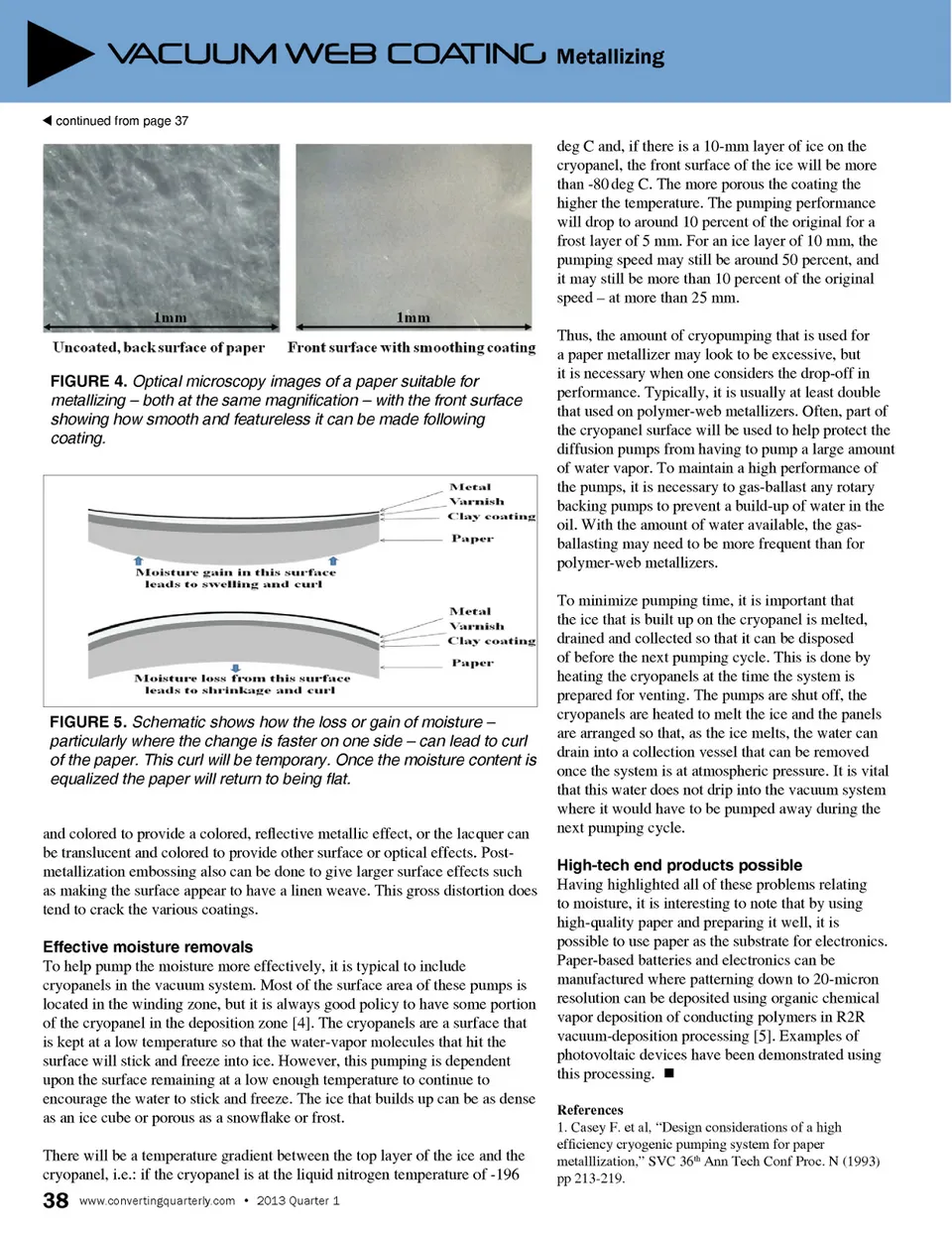 VACUUM WEB COATING Metallizing

◀ continued from page 37

1mm

1mm

Uncoated, back surface of paper

Front surface with smoothing coating

FIGURE 4. Optical microscopy images of a paper suitable for metallizing – both at the same magnification – with the front surface showing how smooth and featureless it can be made following coating.

Metal
Varnish
Clay coating
Paper

Moisture gain in this surface leads to swelling and curl

Metal
Varnish
Clay coating
Paper

Moisture loss from this surface leads to shrinkage and curl

FIGURE 5. Schematic shows how the loss or gain of moisture – particularly where the change is faster on one side – can lead to curl of the paper. This curl will be temporary. Once the moisture content is equalized the paper will return to being flat.

and colored to provide a colored, reflective metallic effect, or the lacquer can be translucent and colored to provide other surface or optical effects. Post-metallization embossing also can be done to give larger surface effects such as making the surface appear to have a linen weave. This gross distortion does tend to crack the various coatings.

Effective moisture removals

To help pump the moisture more effectively, it is typical to include cryopanels in the vacuum system. Most of the surface area of these pumps is located in the winding zone, but it is always good policy to have some portion of the cryopanel in the deposition zone [4]. The cryopanels are a surface that is kept at a low temperature so that the water-vapor molecules that hit the surface will stick and freeze into ice. However, this pumping is dependent upon the surface remaining at a low enough temperature to continue to encourage the water to stick and freeze. The ice that builds up can be as dense as an ice cube or porous as a snowflake or frost.

There will be a temperature gradient between the top layer of the ice and the cryopanel, i.e.: if the cryopanel is at the liquid nitrogen temperature of -196 deg C and, if there is a 10-mm layer of ice on the cryopanel, the front surface of the ice will be more than -80 deg C. The more porous the coating the higher the temperature. The pumping performance will drop to around 10 percent of the original for a frost layer of 5 mm. For an ice layer of 10 mm, the pumping speed may still be around 50 percent, and it may still be more than 10 percent of the original speed – at more than 25 mm.

Thus, the amount of cryopumping that is used for a paper metallizer may look to be excessive, but it is necessary when one considers the drop-off in performance. Typically, it is usually at least double that used on polymer-web metallizers. Often, part of the cryopanel surface will be used to help protect the diffusion pumps from having to pump a large amount of water vapor. To maintain a high performance of the pumps, it is necessary to gas-ballast any rotary backing pumps to prevent a build-up of water in the oil. With the amount of water available, the gas-ballasting may need to be more frequent than for polymer-web metallizers.

To minimize pumping time, it is important that the ice that is built up on the cryopanel is melted, drained and collected so that it can be disposed of before the next pumping cycle. This is done by heating the cryopanels at the time the system is prepared for venting. The pumps are shut off, the cryopanels are heated to melt the ice and the panels are arranged so that, as the ice melts, the water can drain into a collection vessel that can be removed once the system is at atmospheric pressure. It is vital that this water does not drip into the vacuum system where it would have to be pumped away during the next pumping cycle.

High-tech end products possible

Having highlighted all of these problems relating to moisture, it is interesting to note that by using high-quality paper and preparing it well, it is possible to use paper as the substrate for electronics. Paper-based batteries and electronics can be manufactured where patterning down to 20-micron resolution can be deposited using organic chemical vapor deposition of conducting polymers in R2R vacuum-deposition processing [5]. Examples of photovoltaic devices have been demonstrated using this processing. ■

References

1. Casey F. et al, "Design considerations of a high efficiency cryogenic pumping system for paper metalllization," SVC 36$^{th}$ Ann Tech Conf Proc. N (1993) pp 213-219.

38 www.convertingquarterly.com • 2013 Quarter 1